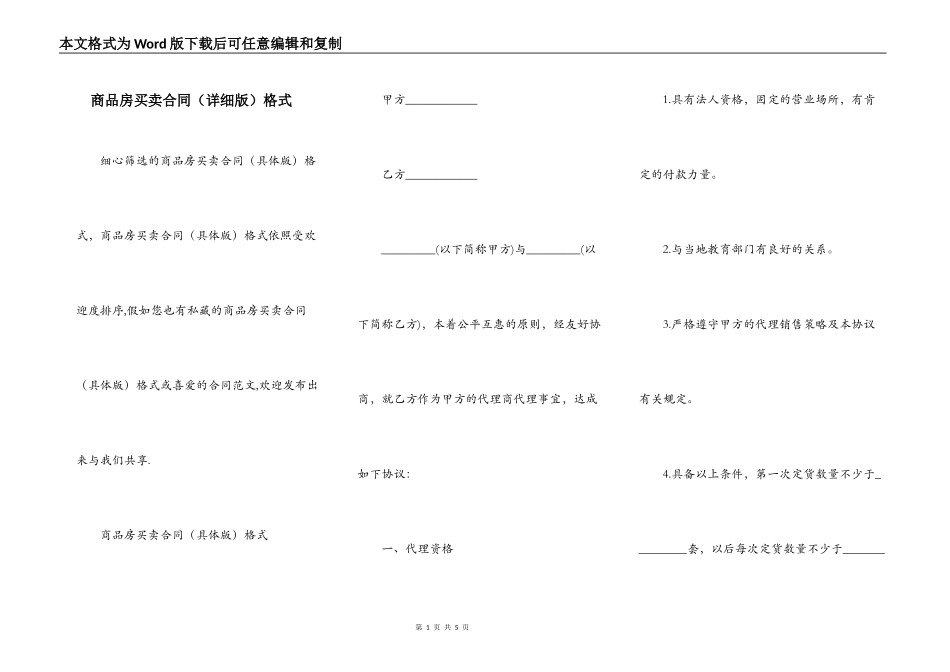 本文格式为Word版下载后可任意编辑和复制

商品房买卖合同（详细版）格式

细心筛选的商品房买卖合同（具体版）格式，商品房买卖合同（具体版）格式依照受欢迎度排序,假如您也有私藏的商品房买卖合同（具体版）格式或喜爱的合同范文,欢迎发布出来与我们共享.

商品房买卖合同（具体版）格式

甲方____________

乙方____________

_________(以下简称甲方)与_________(以下简称乙方)，本着公平互惠的原则，经友好协商，就乙方作为甲方的代理商代理事宜，达成如下协议：

一、代理资格

1.具有法人资格，固定的营业场所，有肯定的付款力量。

2.与当地教育部门有良好的关系。

3.严格遵守甲方的代理销售策略及本协议有关规定。

4.具备以上条件，第一次定货数量不少于_________套，以后每次定货数量不少于_______

第 1 页 共 5 页